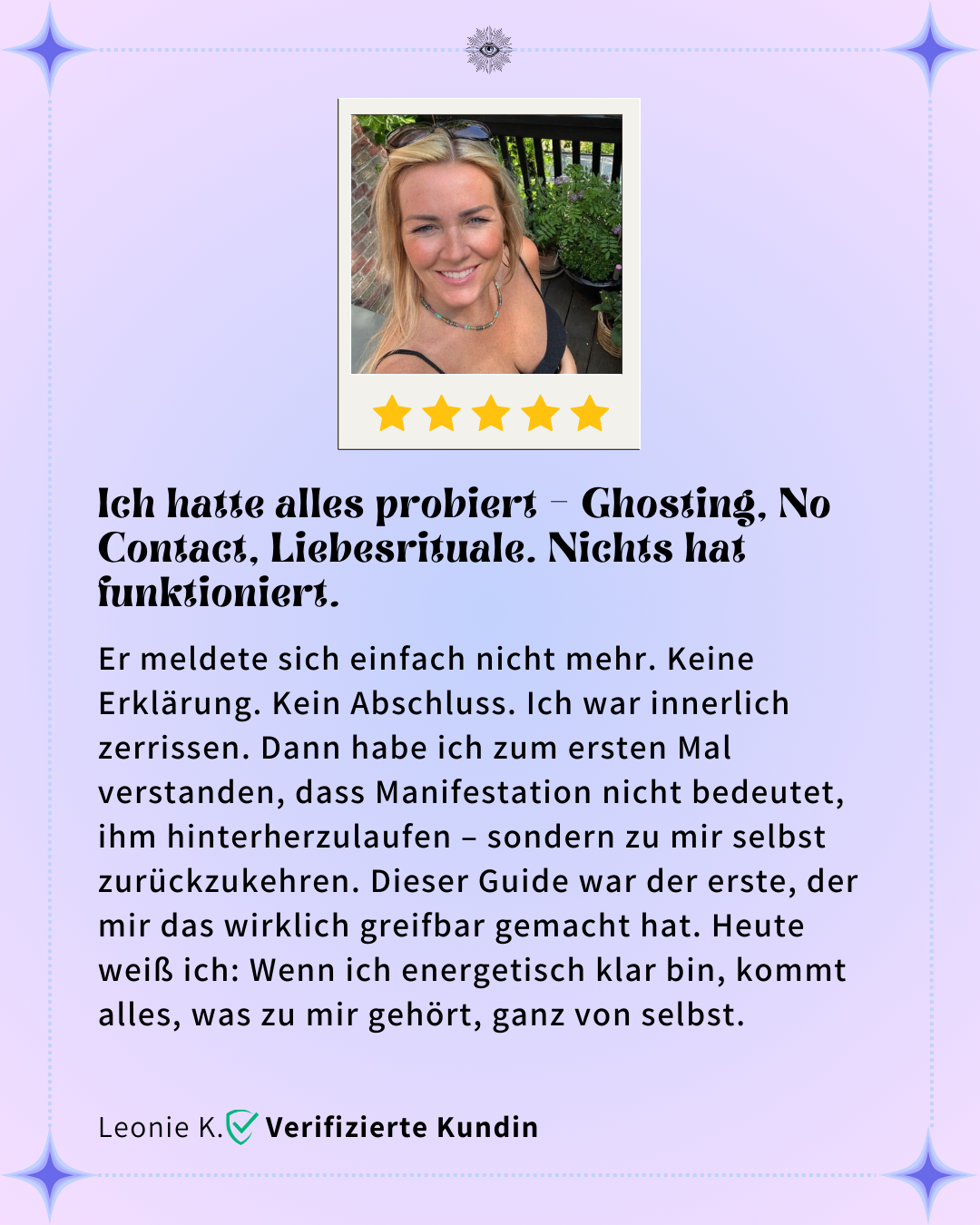 Ich hatte alles probiert – Ghosting, No Contact, Liebesrituale. Nichts hat funktioniert.

Er meldete sich einfach nicht mehr. Keine Erklärung. Kein Abschluss. Ich war innerlich zerrissen. Dann habe ich zum ersten Mal verstanden, dass Manifestation nicht bedeutet, ihm hinterherzulaufen – sondern zu mir selbst zurückzukehren. Dieser Guide war der erste, der mir das wirklich greifbar gemacht hat. Heute weiß ich: Wenn ich energetisch klar bin, kommt alles, was zu mir gehört, ganz von selbst.

Leonie K. Verifizierte Kundin